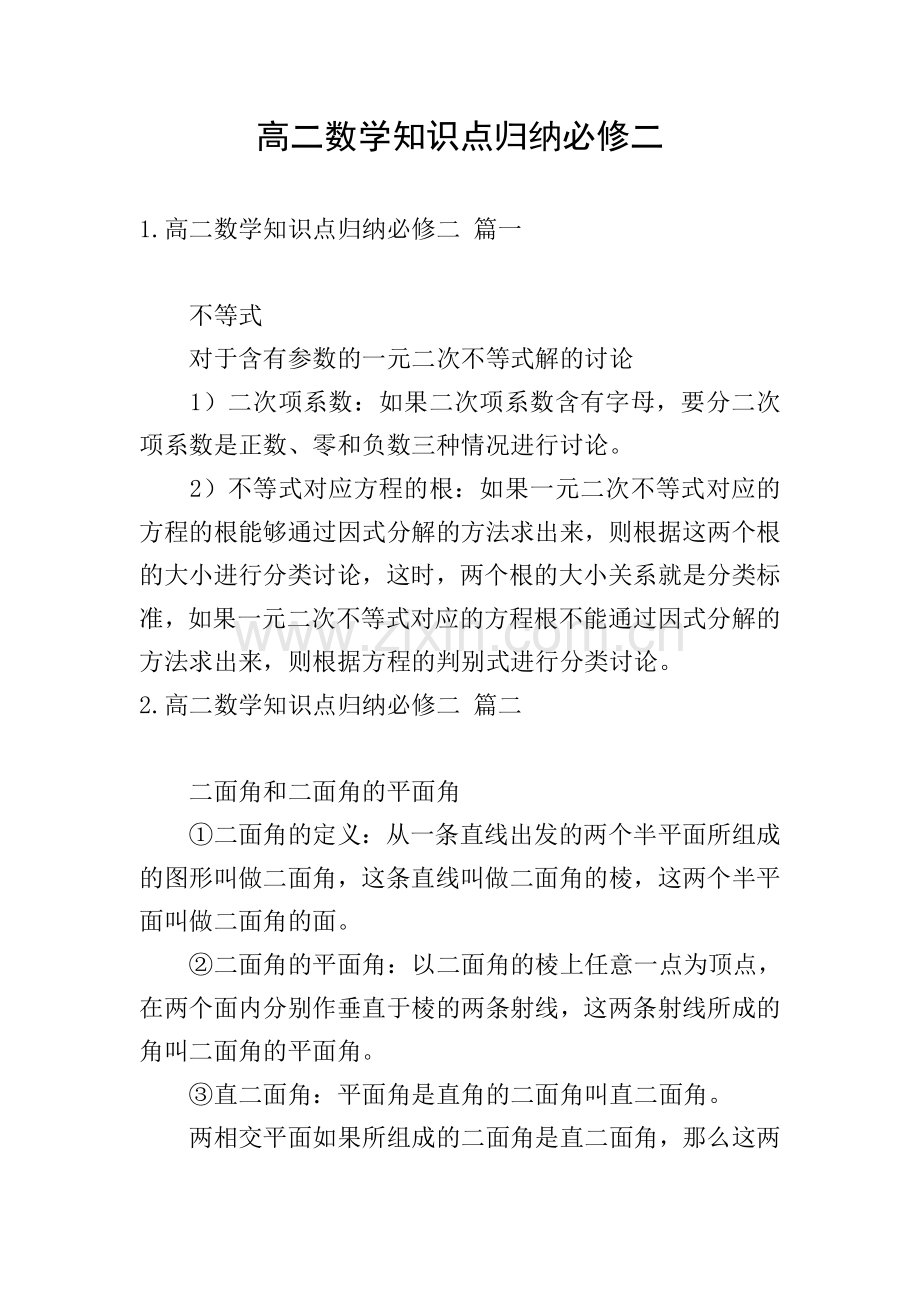 高二数学知识点归纳必修二

1.高二数学知识点归纳必修二 篇一

不等式

对于含有参数的一元二次不等式解的讨论

1）二次项系数：如果二次项系数含有字母，要分二次项系数是正数、零和负数三种情况进行讨论。

2）不等式对应方程的根：如果一元二次不等式对应的方程的根能够通过因式分解的方法求出来，则根据这两个根的大小进行分类讨论，这时，两个根的大小关系就是分类标准，如果一元二次不等式对应的方程根不能通过因式分解的方法求出来，则根据方程的判别式进行分类讨论。

2.高二数学知识点归纳必修二 篇二

二面角和二面角的平面角

①二面角的定义：从一条直线出发的两个半平面所组成的图形叫做二面角，这条直线叫做二面角的棱，这两个半平面叫做二面角的面。

②二面角的平面角：以二面角的棱上任意一点为顶点，在两个面内分别作垂直于棱的两条射线，这两条射线所成的角叫二面角的平面角。

③直二面角：平面角是直角的二面角叫直二面角。

两相交平面如果所组成的二面角是直二面角，那么这两

www.zixin.com.cn